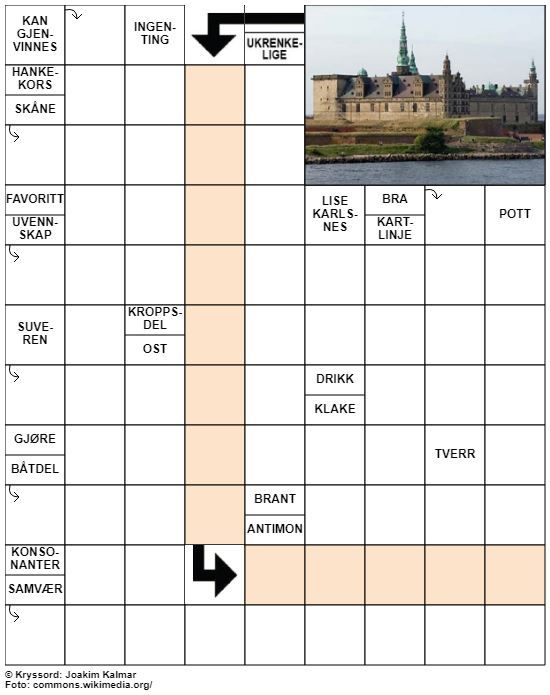 KAN GJENVINNES

INGENTING

UKRENKELIGE

HANKEKORS

SKÅNE

FAVORITT

UVENNSKAP

LISE KARLSNES

BRA

KARTLINJE

POTT

SUVEREN

KROPPSDEL

OST

DRIKK

KLAKE

GJØRE

BÅTDEL

TVERR

BRANT

ANTIMON

KONSONANTER

SAMVÆR

© Kryssord: Joakim Kalmar
Foto: commons.wikimedia.org/